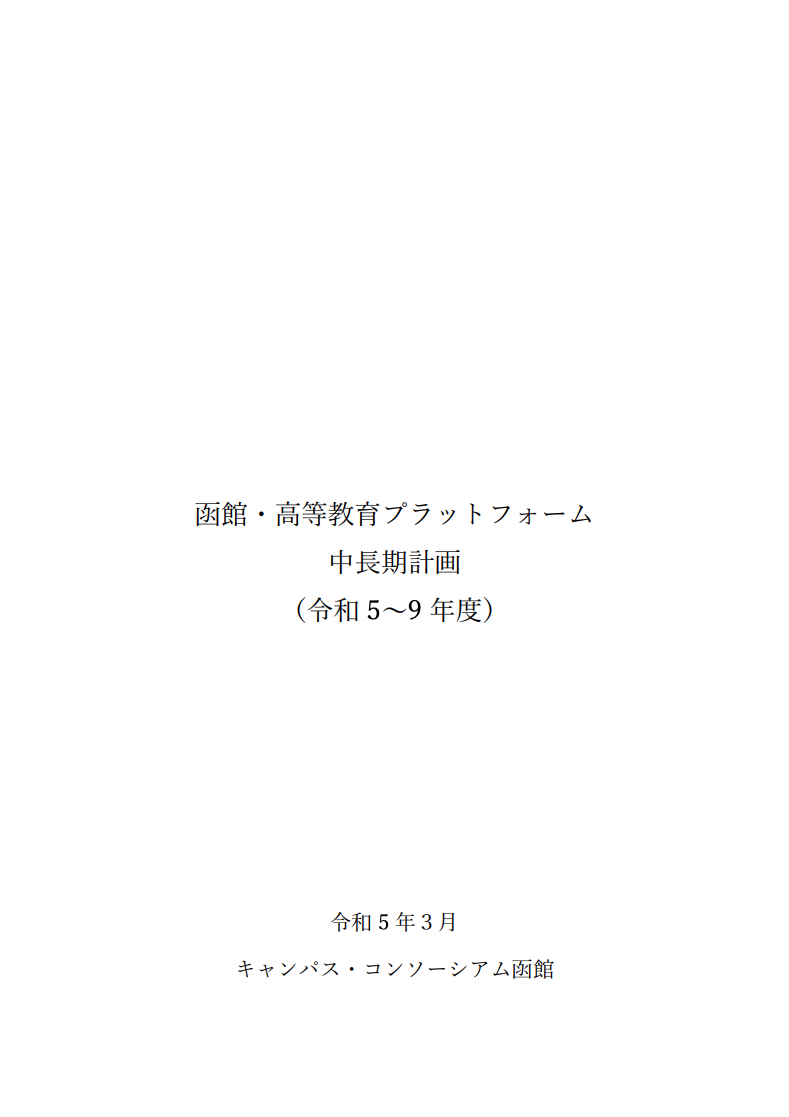 函館・高等教育プラットフォーム
中長期計画
（令和 5～9 年度）

令和 5 年 3 月

キャンパス・コンソーシアム函館